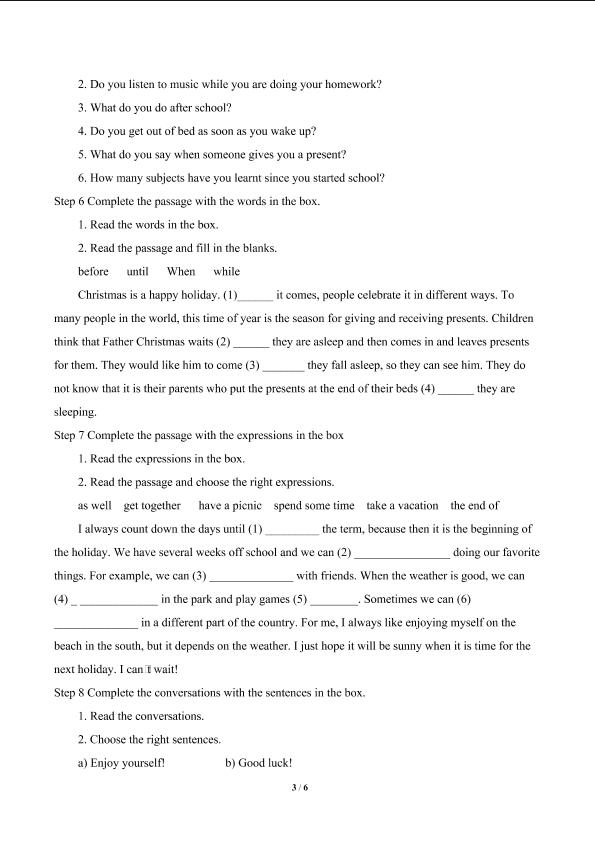 2. Do you listen to music while you are doing your homework?

3. What do you do after school?

4. Do you get out of bed as soon as you wake up?

5. What do you say when someone gives you a present?

6. How many subjects have you learnt since you started school?

Step 6 Complete the passage with the words in the box.

1. Read the words in the box.

2. Read the passage and fill in the blanks.

before until When while

Christmas is a happy holiday. (1)______ it comes, people celebrate it in different ways. To many people in the world, this time of year is the season for giving and receiving presents. Children think that Father Christmas waits (2) ______ they are asleep and then comes in and leaves presents for them. They would like him to come (3) _______ they fall asleep, so they can see him. They do not know that it is their parents who put the presents at the end of their beds (4) ______ they are sleeping.

Step 7 Complete the passage with the expressions in the box

1. Read the expressions in the box.

2. Read the passage and choose the right expressions.

as well get together have a picnic spend some time take a vacation the end of

I always count down the days until (1) _________ the term, because then it is the beginning of the holiday. We have several weeks off school and we can (2) ________________ doing our favorite things. For example, we can (3) ______________ with friends. When the weather is good, we can (4) _ _____________ in the park and play games (5) ________. Sometimes we can (6) ______________ in a different part of the country. For me, I always like enjoying myself on the beach in the south, but it depends on the weather. I just hope it will be sunny when it is time for the next holiday. I can't wait!

Step 8 Complete the conversations with the sentences in the box.

1. Read the conversations.

2. Choose the right sentences.

a) Enjoy yourself! b) Good luck!

3 / 6